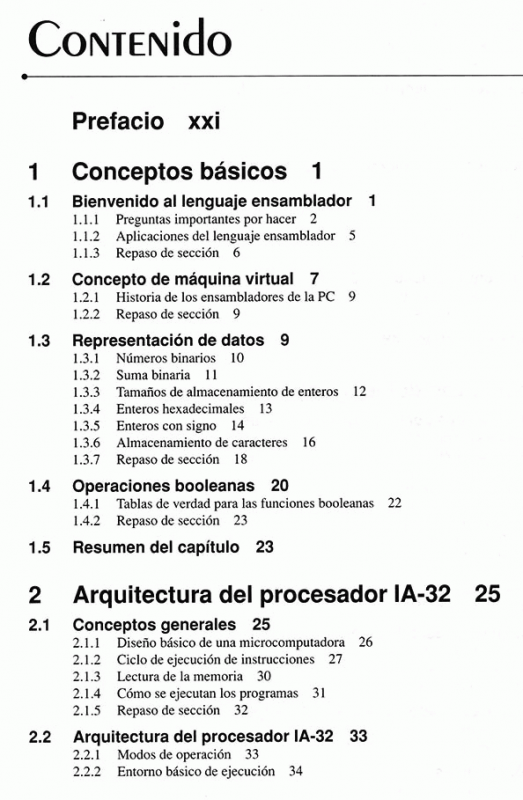 CONTENIDO

Prefacio xxi

1 Conceptos básicos 1

1.1 Bienvenido al lenguaje ensamblador 1
1.1.1 Preguntas importantes por hacer 2
1.1.2 Aplicaciones del lenguaje ensamblador 5
1.1.3 Repaso de sección 6

1.2 Concepto de máquina virtual 7
1.2.1 Historia de los ensambladores de la PC 9
1.2.2 Repaso de sección 9

1.3 Representación de datos 9
1.3.1 Números binarios 10
1.3.2 Suma binaria 11
1.3.3 Tamaños de almacenamiento de enteros 12
1.3.4 Enteros hexadecimales 13
1.3.5 Enteros con signo 14
1.3.6 Almacenamiento de caracteres 16
1.3.7 Repaso de sección 18

1.4 Operaciones booleanas 20
1.4.1 Tablas de verdad para las funciones booleanas 22
1.4.2 Repaso de sección 23

1.5 Resumen del capítulo 23

2 Arquitectura del procesador IA-32 25

2.1 Conceptos generales 25
2.1.1 Diseño básico de una microcomputadora 26
2.1.2 Ciclo de ejecución de instrucciones 27
2.1.3 Lectura de la memoria 30
2.1.4 Cómo se ejecutan los programas 31
2.1.5 Repaso de sección 32

2.2 Arquitectura del procesador IA-32 33
2.2.1 Modos de operación 33
2.2.2 Entorno básico de ejecución 34